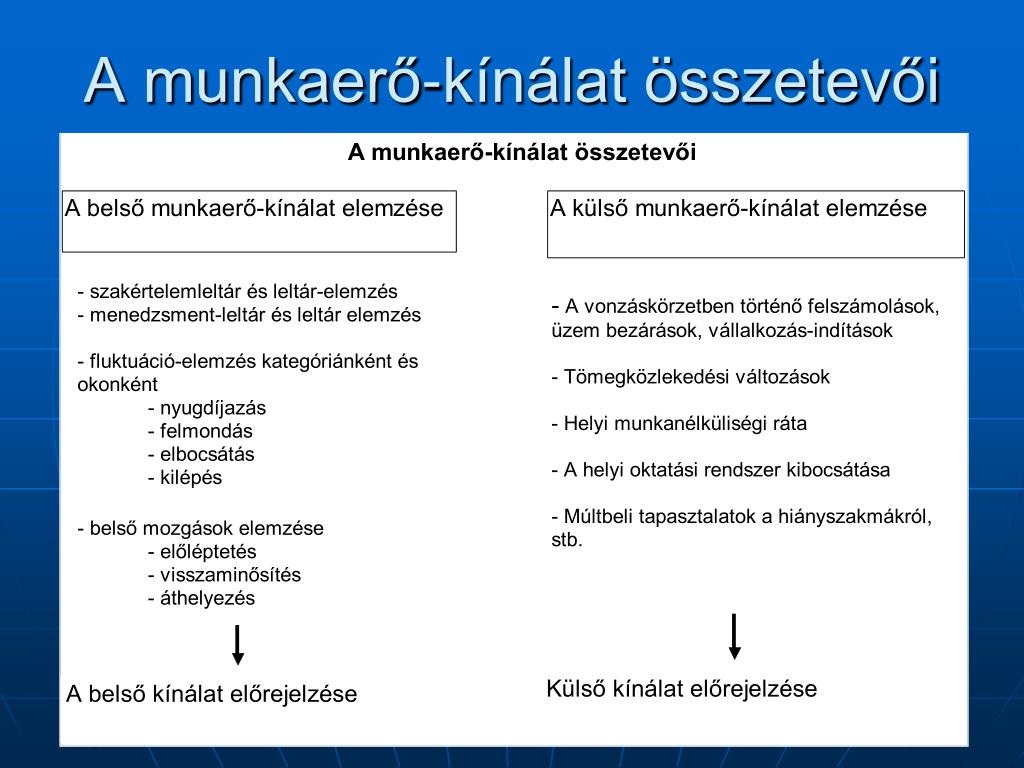 A munkaerő-kínálat összetevői

A munkaerő-kínálat összetevői

A belső munkaerő-kínálat elemzése

- szakértelemleltár és leltár-elemzés
- menedzsment-leltár és leltár elemzés

- fluktuáció-elemzés kategóriánként és okonként
- nyugdíjazás
- felmondás
- elbocsátás
- kilépés

- belső mozgások elemzése
- előléptetés
- visszaminősítés
- áthelyezés

A belső kínálat előrejelzése

A külső munkaerő-kínálat elemzése

- A vonzáskörzetben történő felszámolások, üzem bezárások, vállalkozás-indítások

- Tömegközlekedési változások

- Helyi munkanélküliségi ráta

- A helyi oktatási rendszer kibocsátása

- Múltbeli tapasztalatok a hiányszakmákról, stb.

Külső kínálat előrejelzése